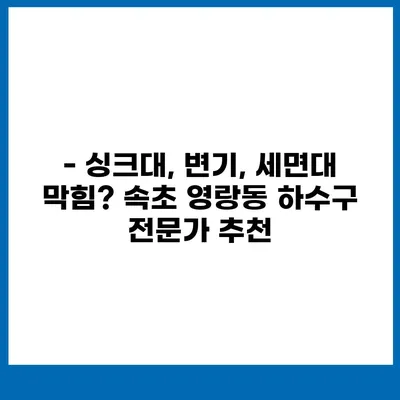 - 싱크대, 변기, 세면대 막힘? 속초 영랑동 하수구 전문가 추천